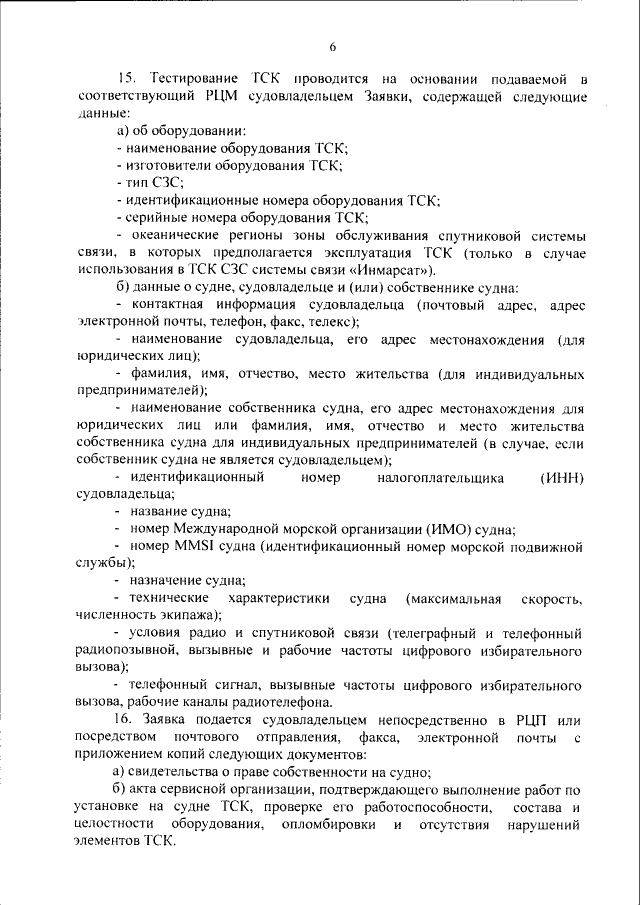 6

15. Тестирование ТСК проводится на основании подаваемой в соответствующий РЦМ судовладельцем Заявки, содержащей следующие данные:

а) об оборудовании:

- наименование оборудования ТСК;

- изготовители оборудования ТСК;

- тип СЗС;

- идентификационные номера оборудования ТСК;

- серийные номера оборудования ТСК;

- океанические регионы зоны обслуживания спутниковой системы связи, в которых предполагается эксплуатация ТСК (только в случае использования в ТСК СЗС системы связи «Инмарсат»).

б) данные о судне, судовладельце и (или) собственнике судна:

- контактная информация судовладельца (почтовый адрес, адрес электронной почты, телефон, факс, телекс);

- наименование судовладельца, его адрес местонахождения (для юридических лиц);

- фамилия, имя, отчество, место жительства (для индивидуальных предпринимателей);

- наименование собственника судна, его адрес местонахождения для юридических лиц или фамилия, имя, отчество и место жительства собственника судна для индивидуальных предпринимателей (в случае, если собственник судна не является судовладельцем);

- идентификационный номер налогоплательщика (ИНН) судовладельца;

- название судна;

- номер Международной морской организации (ИМО) судна;

- номер MMSI судна (идентификационный номер морской подвижной службы);

- назначение судна;

- технические характеристики судна (максимальная скорость, численность экипажа);

- условия радио и спутниковой связи (телеграфный и телефонный радиопозывной, вызывные и рабочие частоты цифрового избирательного вызова);

- телефонный сигнал, вызывные частоты цифрового избирательного вызова, рабочие каналы радиотелефона.

16. Заявка подается судовладельцем непосредственно в РЦП или посредством почтового отправления, факса, электронной почты с приложением копий следующих документов:

а) свидетельства о праве собственности на судно;

б) акта сервисной организации, подтверждающего выполнение работ по установке на судне ТСК, проверке его работоспособности, состава и целостности оборудования, опломбировки и отсутствия нарушений элементов ТСК.